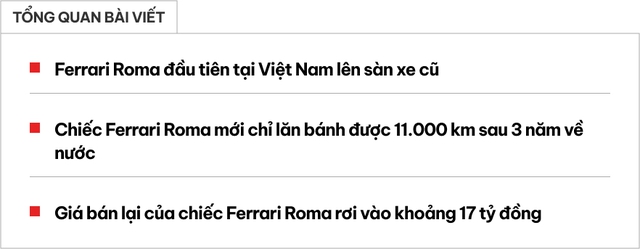 TỔNG QUAN BÀI VIẾT

Ferrari Roma đầu tiên tại Việt Nam lên sàn xe cũ

Chiếc Ferrari Roma mới chỉ lăn bánh được 11.000 km sau 3 năm về nước

Giá bán lại của chiếc Ferrari Roma rơi vào khoảng 17 tỷ đồng